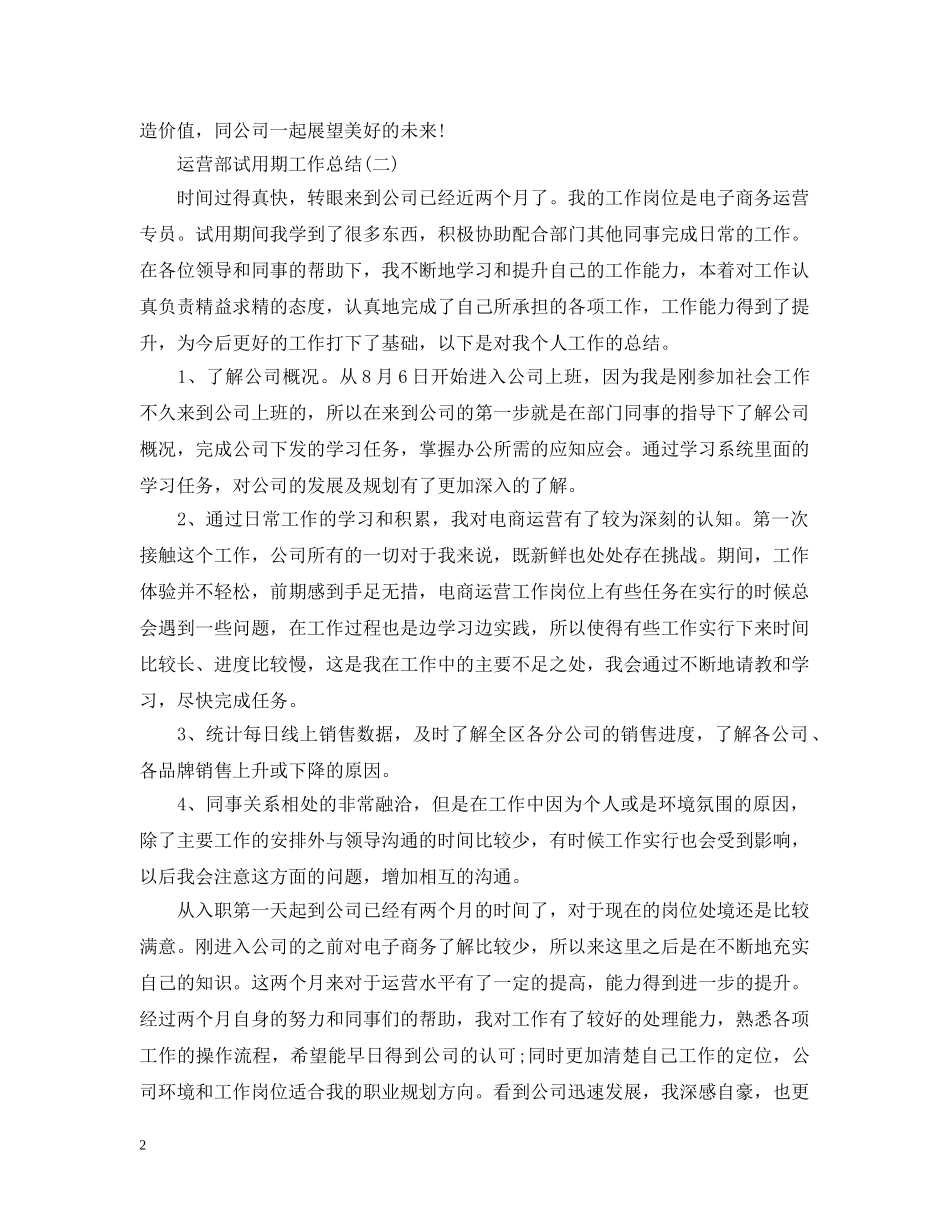 造价值，同公司一起展望美好的未来！

运营部试用期工作总结(二)

时间过得真快，转眼来到公司已经近两个月了。我的工作岗位是电子商务运营专员。试用期间我学到了很多东西，积极协助配合部门其他同事完成日常的工作。在各位领导和同事的帮助下，我不断地学习和提升自己的工作能力，本着对工作认真负责精益求精的态度，认真地完成了自己所承担的各项工作，工作能力得到了提升，为今后更好的工作打下了基础，以下是对我个人工作的总结。

1、了解公司概况。从8月6日开始进入公司上班，因为我是刚参加社会工作不久来到公司上班的，所以在来到公司的第一步就是在部门同事的指导下了解公司概况，完成公司下发的学习任务，掌握办公所需的应知应会。通过学习系统里面的学习任务，对公司的发展及规划有了更加深入的了解。

2、通过日常工作的学习和积累，我对电商运营有了较为深刻的认知。第一次接触这个工作，公司所有的一切对于我来说，既新鲜也处处存在挑战。期间，工作体验并不轻松，前期感到手足无措，电商运营工作岗位上有些任务在实行的时候总会遇到一些问题，在工作过程也是边学习边实践，所以使得有些工作实行下来时间比较长、进度比较慢，这是我在工作中的主要不足之处，我会通过不断地请教和学习，尽快完成任务。

3、统计每日线上销售数据，及时了解全区各分公司的销售进度，了解各公司、各品牌销售上升或下降的原因。

4、同事关系相处的非常融洽，但是在工作中因为个人或是环境氛围的原因，除了主要工作的安排外与领导沟通的时间比较少，有时候工作实行也会受到影响，以后我会注意这方面的问题，增加相互的沟通。

从入职第一天起到公司已经有两个月的时间了，对于现在的岗位处境还是比较满意。刚进入公司的之前对电子商务了解比较少，所以来这里之后是在不断地充实自己的知识。这两个月来对于运营水平有了一定的提高，能力得到进一步的提升。经过两个月自身的努力和同事们的帮助，我对工作有了较好的处理能力，熟悉各项工作的操作流程，希望能早日得到公司的认可;同时更加清楚自己工作的定位，公司环境和工作岗位适合我的职业规划方向。看到公司迅速发展，我深感自豪，也更

2